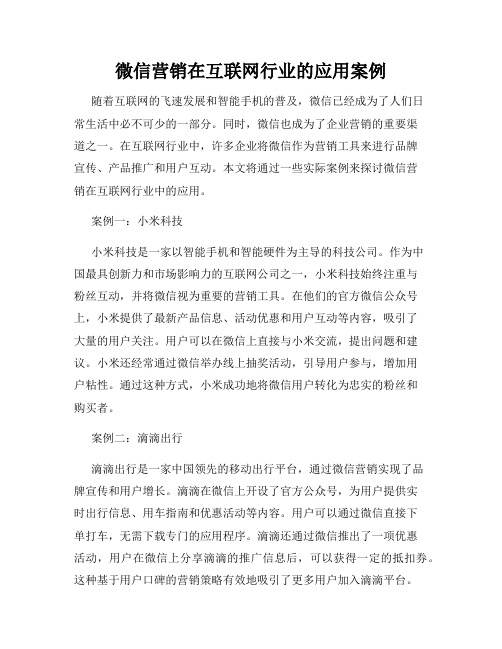 微信营销在互联网行业的应用案例

随着互联网的飞速发展和智能手机的普及，微信已经成为了人们日常生活中必不可少的一部分。同时，微信也成为了企业营销的重要渠道之一。在互联网行业中，许多企业将微信作为营销工具来进行品牌宣传、产品推广和用户互动。本文将通过一些实际案例来探讨微信营销在互联网行业中的应用。

案例一：小米科技

小米科技是一家以智能手机和智能硬件为主导的科技公司。作为中国最具创新力和市场影响力的互联网公司之一，小米科技始终注重与粉丝互动，并将微信视为重要的营销工具。在他们的官方微信公众号上，小米提供了最新产品信息、活动优惠和用户互动等内容，吸引了大量的用户关注。用户可以在微信上直接与小米交流，提出问题和建议。小米还经常通过微信举办线上抽奖活动，引导用户参与，增加用户粘性。通过这种方式，小米成功地将微信用户转化为忠实的粉丝和购买者。

案例二：滴滴出行

滴滴出行是一家中国领先的移动出行平台，通过微信营销实现了品牌宣传和用户增长。滴滴在微信上开设了官方公众号，为用户提供实时出行信息、用车指南和优惠活动等内容。用户可以通过微信直接下单打车，无需下载专门的应用程序。滴滴还通过微信推出了一项优惠活动，用户在微信上分享滴滴的推广信息后，可以获得一定的抵扣券。这种基于用户口碑的营销策略有效地吸引了更多用户加入滴滴平台。